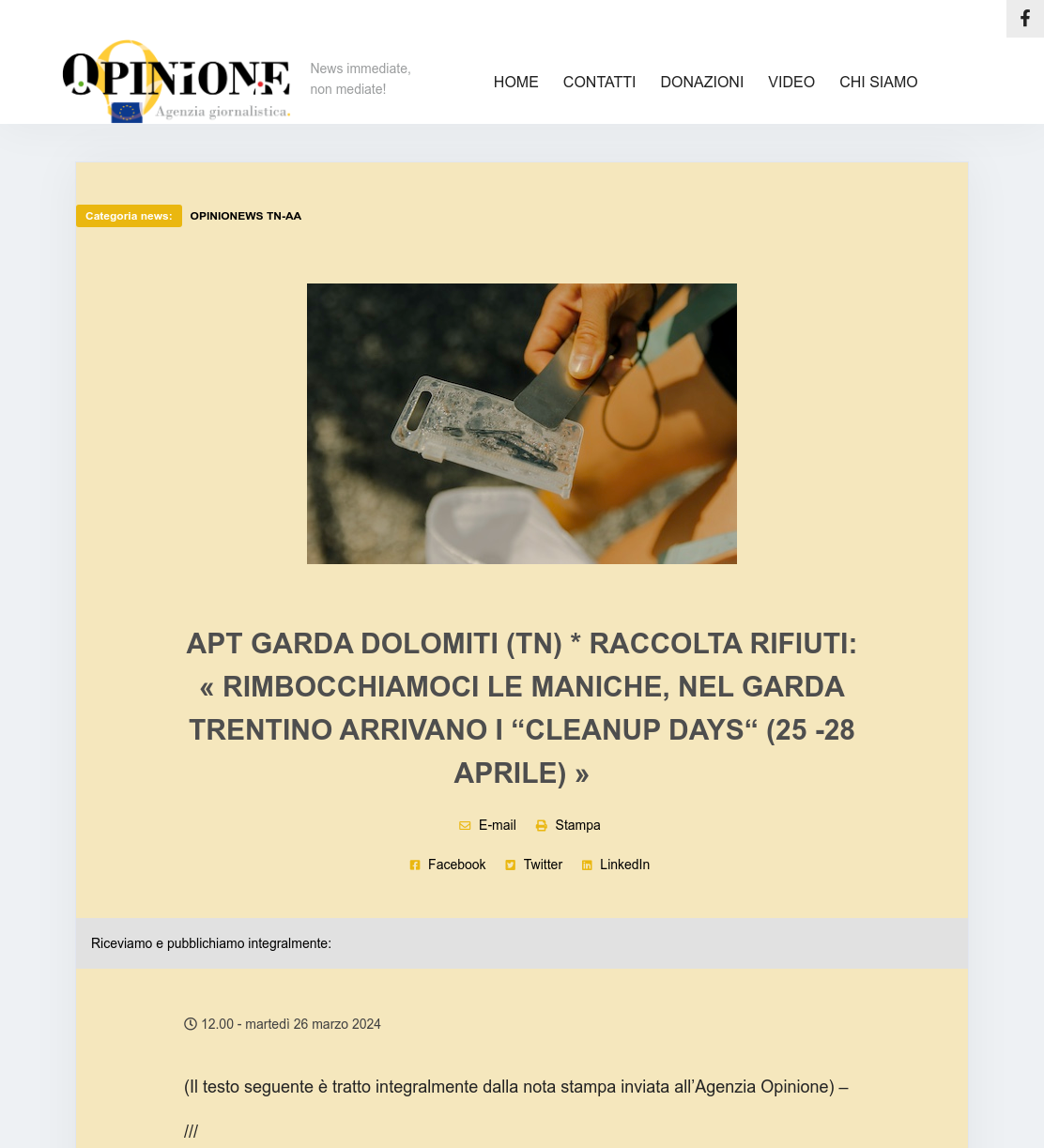 OPINIONE
Agenzia giornalistica.

News immediate, non mediate!

HOME CONTATTI DONAZIONI VIDEO CHI SIAMO

Categoria news: OPINIONEWS TN-AA

APT GARDA DOLOMITI (TN) * RACCOLTA RIFIUTI: « RIMBOCCHIAMOCI LE MANICHE, NEL GARDA TRENTINO ARRIVANO I “CLEANUP DAYS“ (25 -28 APRILE) »

E-mail Stampa

Facebook Twitter LinkedIn

Riceviamo e pubblichiamo integralmente:

12.00 - martedì 26 marzo 2024

(Il testo seguente è tratto integralmente dalla nota stampa inviata all’Agenzia Opinione) –

///